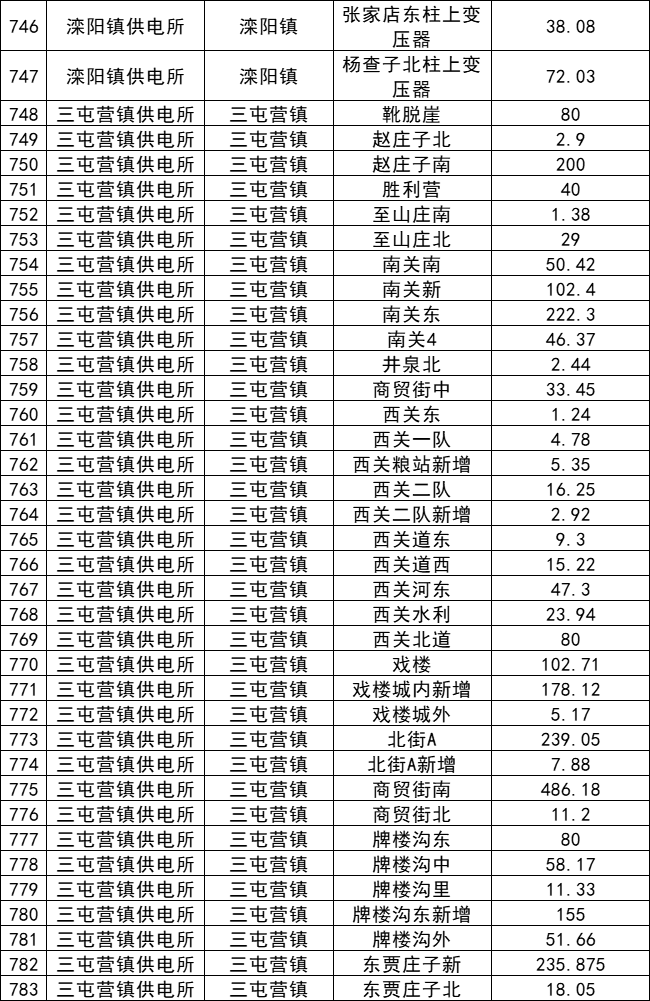 | 746 | 滦阳镇供电所 | 滦阳镇 | 张家店东柱上变压器 | 38.08 |
|---|---|---|---|---|
| 747 | 滦阳镇供电所 | 滦阳镇 | 杨查子北柱上变压器 | 72.03 |
| 748 | 三屯营镇供电所 | 三屯营镇 | 靴脱崖 | 80 |
| 749 | 三屯营镇供电所 | 三屯营镇 | 赵庄子北 | 2.9 |
| 750 | 三屯营镇供电所 | 三屯营镇 | 赵庄子南 | 200 |
| 751 | 三屯营镇供电所 | 三屯营镇 | 胜利营 | 40 |
| 752 | 三屯营镇供电所 | 三屯营镇 | 至山庄南 | 1.38 |
| 753 | 三屯营镇供电所 | 三屯营镇 | 至山庄北 | 29 |
| 754 | 三屯营镇供电所 | 三屯营镇 | 南关南 | 50.42 |
| 755 | 三屯营镇供电所 | 三屯营镇 | 南关新 | 102.4 |
| 756 | 三屯营镇供电所 | 三屯营镇 | 南关东 | 222.3 |
| 757 | 三屯营镇供电所 | 三屯营镇 | 南关4 | 46.37 |
| 758 | 三屯营镇供电所 | 三屯营镇 | 井泉北 | 2.44 |
| 759 | 三屯营镇供电所 | 三屯营镇 | 商贸街中 | 33.45 |
| 760 | 三屯营镇供电所 | 三屯营镇 | 西关东 | 1.24 |
| 761 | 三屯营镇供电所 | 三屯营镇 | 西关一队 | 4.78 |
| 762 | 三屯营镇供电所 | 三屯营镇 | 西关粮站新增 | 5.35 |
| 763 | 三屯营镇供电所 | 三屯营镇 | 西关二队 | 16.25 |
| 764 | 三屯营镇供电所 | 三屯营镇 | 西关二队新增 | 2.92 |
| 765 | 三屯营镇供电所 | 三屯营镇 | 西关道东 | 9.3 |
| 766 | 三屯营镇供电所 | 三屯营镇 | 西关道西 | 15.22 |
| 767 | 三屯营镇供电所 | 三屯营镇 | 西关河东 | 47.3 |
| 768 | 三屯营镇供电所 | 三屯营镇 | 西关水利 | 23.94 |
| 769 | 三屯营镇供电所 | 三屯营镇 | 西关北道 | 80 |
| 770 | 三屯营镇供电所 | 三屯营镇 | 戏楼 | 102.71 |
| 771 | 三屯营镇供电所 | 三屯营镇 | 戏楼城内新增 | 178.12 |
| 772 | 三屯营镇供电所 | 三屯营镇 | 戏楼城外 | 5.17 |
| 773 | 三屯营镇供电所 | 三屯营镇 | 北街A | 239.05 |
| 774 | 三屯营镇供电所 | 三屯营镇 | 北街A新增 | 7.88 |
| 775 | 三屯营镇供电所 | 三屯营镇 | 商贸街南 | 486.18 |
| 776 | 三屯营镇供电所 | 三屯营镇 | 商贸街北 | 11.2 |
| 777 | 三屯营镇供电所 | 三屯营镇 | 牌楼沟东 | 80 |
| 778 | 三屯营镇供电所 | 三屯营镇 | 牌楼沟中 | 58.17 |
| 779 | 三屯营镇供电所 | 三屯营镇 | 牌楼沟里 | 11.33 |
| 780 | 三屯营镇供电所 | 三屯营镇 | 牌楼沟东新增 | 155 |
| 781 | 三屯营镇供电所 | 三屯营镇 | 牌楼沟外 | 51.66 |
| 782 | 三屯营镇供电所 | 三屯营镇 | 东贾庄子新 | 235.875 |
| 783 | 三屯营镇供电所 | 三屯营镇 | 东贾庄子北 | 18.05 |